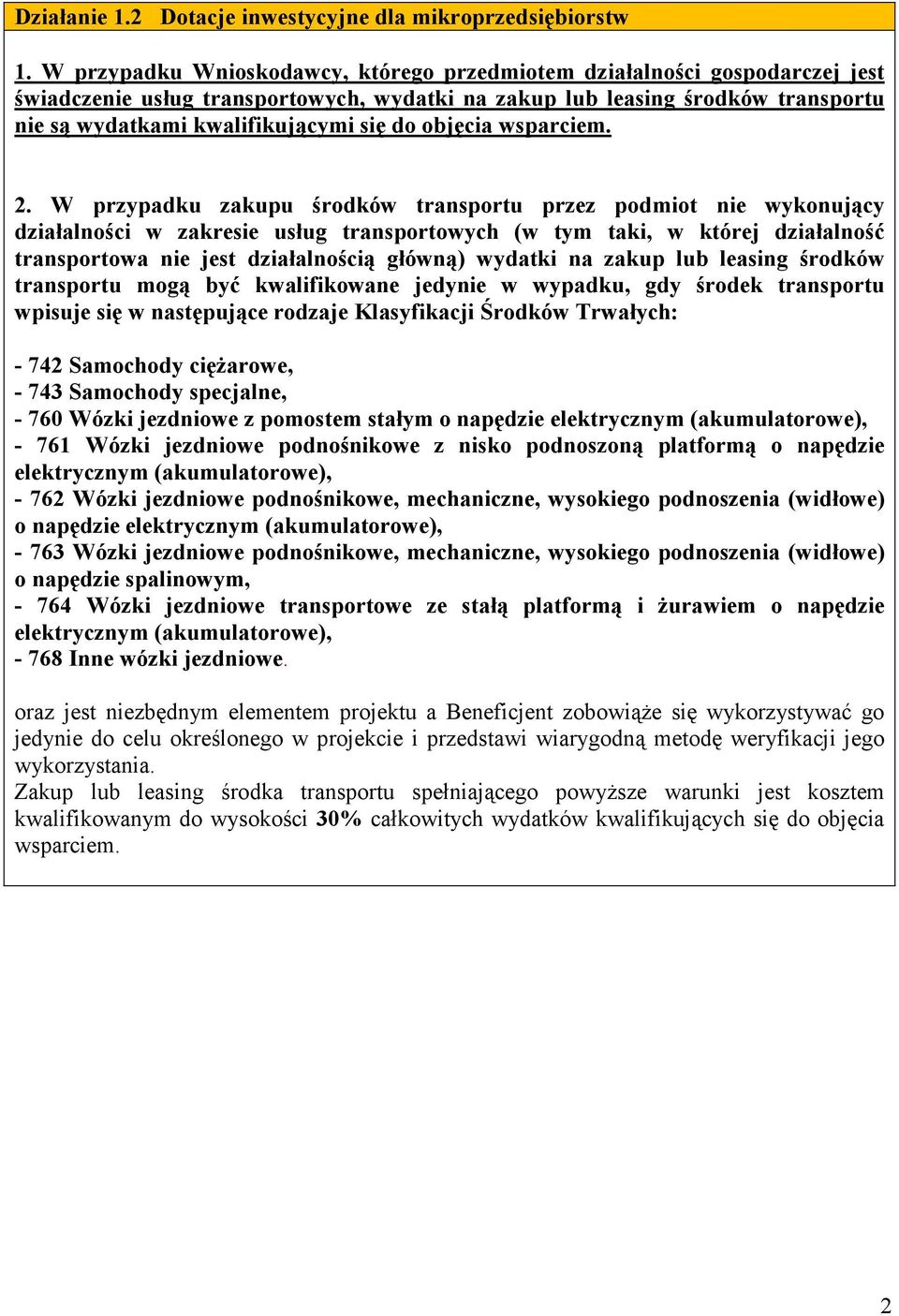 Działanie 1.2 Dotacje inwestycyjne dla mikroprzedsiębiorstw

1. W przypadku Wnioskodawcy, którego przedmiotem działalności gospodarczej jest świadczenie usług transportowych, wydatki na zakup lub leasing środków transportu nie są wydatkami kwalifikującymi się do objęcia wsparciem.

2. W przypadku zakupu środków transportu przez podmiot nie wykonujący działalności w zakresie usług transportowych (w tym taki, w której działalność transportowa nie jest działalnością główną) wydatki na zakup lub leasing środków transportu mogą być kwalifikowane jedynie w wypadku, gdy środek transportu wpisuje się w następujące rodzaje Klasyfikacji Środków Trwałych:

- 742 Samochody ciężarowe,
- 743 Samochody specjalne,
- 760 Wózki jezdniowe z pomostem stałym o napędzie elektrycznym (akumulatorowe),
- 761 Wózki jezdniowe podnośnikowe z nisko podnoszoną platformą o napędzie elektrycznym (akumulatorowe),
- 762 Wózki jezdniowe podnośnikowe, mechaniczne, wysokiego podnoszenia (widłowe) o napędzie elektrycznym (akumulatorowe),
- 763 Wózki jezdniowe podnośnikowe, mechaniczne, wysokiego podnoszenia (widłowe) o napędzie spalinowym,
- 764 Wózki jezdniowe transportowe ze stałą platformą i żurawiem o napędzie elektrycznym (akumulatorowe),
- 768 Inne wózki jezdniowe.

oraz jest niezbędnym elementem projektu a Beneficjent zobowiąże się wykorzystywać go jedynie do celu określonego w projekcie i przedstawi wiarygodną metodę weryfikacji jego wykorzystania.
Zakup lub leasing środka transportu spełniającego powyższe warunki jest kosztem kwalifikowanym do wysokości 30% całkowitych wydatków kwalifikujących się do objęcia wsparciem.

2